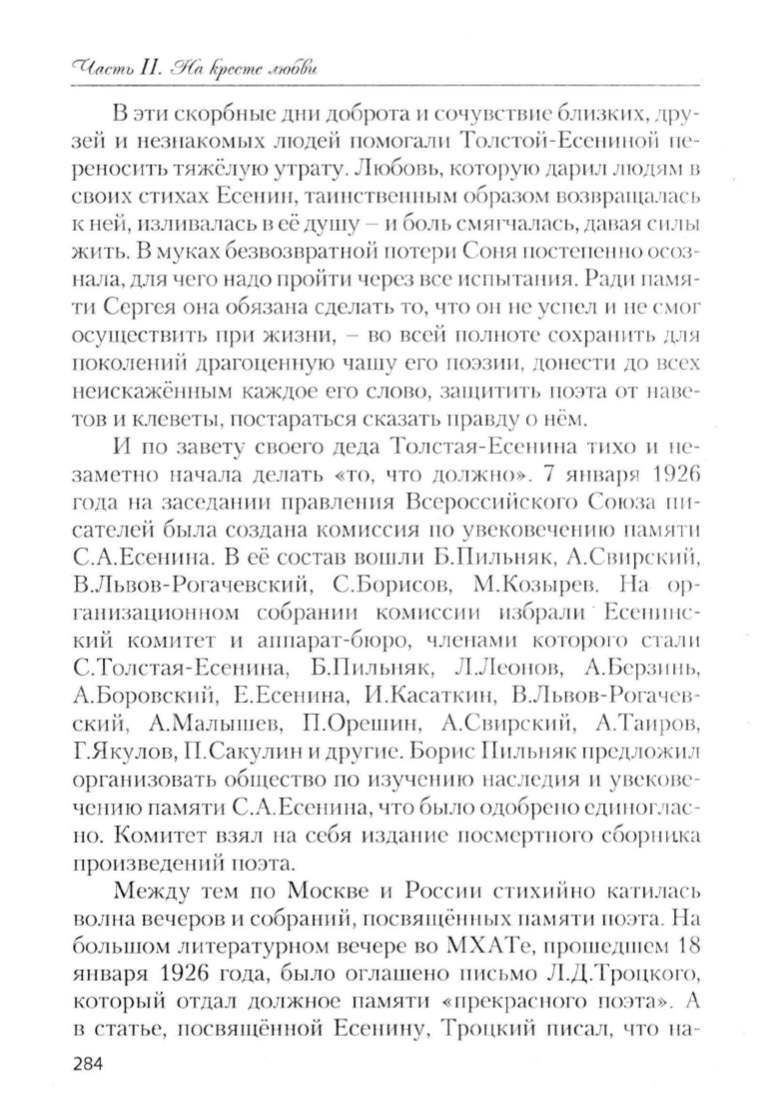 Часть II. На кресте любви

В эти скорбные дни доброта и сочувствие близких, друзей и незнакомых людей помогали Толстой-Есениной переносить тяжёлую утрату. Любовь, которую дарил людям в своих стихах Есенин, таинственным образом возвращалась к ней, изливалась в её душу – и боль смягчалась, давая силы жить. В муках безвозвратной потери Соня постепенно осознала, для чего надо пройти через все испытания. Ради памяти Сергея она обязана сделать то, что он не успел и не смог осуществить при жизни, – во всей полноте сохранить для поколений драгоценную чашу его поэзии, донести до всех неискажённым каждое его слово, защитить поэта от наветов и клеветы, постараться сказать правду о нём.

И по завету своего деда Толстая-Есенина тихо и незаметно начала делать «то, что должно». 7 января 1926 года на заседании правления Всероссийского Союза писателей была создана комиссия по увековечению памяти С.А.Есенина. В её состав вошли Б.Пильняк, А.Свирский, В.Львов-Рогачевский, С.Борисов, М.Козырев. На организационном собрании комиссии избрали Есенинский комитет и аппарат-бюро, членами которого стали С.Толстая-Есенина, Б.Пильняк, Л.Леонов, А.Берзинь, А.Боровский, Е.Есенина, И.Касаткин, В.Львов-Рогачевский, А.Малышев, П.Орешин, А.Свирский, А.Таиров, Г.Якулов, П.Сакулин и другие. Борис Пильняк предложил организовать общество по изучению наследия и увековечению памяти С.А.Есенина, что было одобрено единогласно. Комитет взял на себя издание посмертного сборника произведений поэта.

Между тем по Москве и России стихийно катилась волна вечеров и собраний, посвящённых памяти поэта. На большом литературном вечере во МХАТе, прошедшем 18 января 1926 года, было оглашено письмо Л.Д.Троцкого, который отдал должное памяти «прекрасного поэта». А в статье, посвящённой Есенину, Троцкий писал, что на-

284